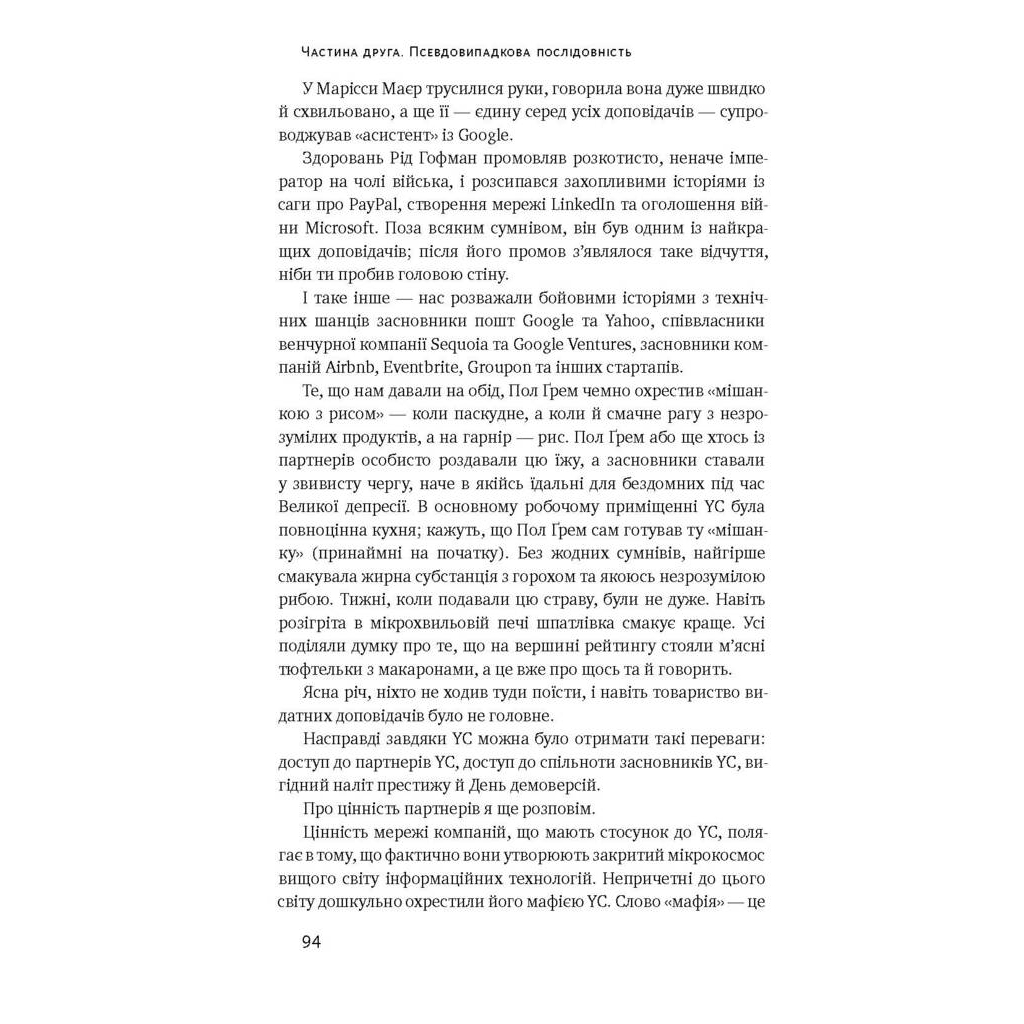 Частина друга. Псевдовипадкова послідовність

У Марісси Маєр трусилися руки, говорила вона дуже швидко й схвильовано, а ще її — єдину серед усіх доповідачів — супроводжував «асистент» із Google.

Здоровань Рід Гофман промовляв розкотисто, неначе імператор на чолі війська, і розсипався захопливими історіями із саги про PayPal, створення мережі LinkedIn та оголошення війни Microsoft. Поза всяким сумнівом, він був одним із найкращих доповідачів; після його промов з'являлося таке відчуття, ніби ти пробив головою стіну.

І таке інше — нас розважали бойовими історіями з технічних шанців засновники пошт Google та Yahoo, співвласники венчурної компанії Sequoia та Google Ventures, засновники компаній Airbnb, Eventbrite, Groupon та інших стартапів.

Те, що нам давали на обід, Пол Ґрем чемно охрестив «мішанкою з рисом» — коли паскудне, а коли й смачне рагу з незрозумілих продуктів, а на гарнір — рис. Пол Ґрем або ще хтось із партнерів особисто роздавали цю їжу, а засновники ставали у звивисту чергу, наче в якійсь їдальні для бездомних під час Великої депресії. В основному робочому приміщенні YC була повноцінна кухня; кажуть, що Пол Ґрем сам готував ту «мішанку» (принаймні на початку). Без жодних сумнівів, найгірше смакувала жирна субстанція з горохом та якоюсь незрозумілою рибою. Тижні, коли подавали цю страву, були не дуже. Навіть розігріта в мікрохвильовій печі шпатлівка смакує краще. Усі поділяли думку про те, що на вершині рейтингу стояли м'ясні тюфтельки з макаронами, а це вже про щось та й говорить.

Ясна річ, ніхто не ходив туди поїсти, і навіть товариство видатних доповідачів було не головне.

Насправді завдяки YC можна було отримати такі переваги: доступ до партнерів YC, доступ до спільноти засновників YC, вигідний наліт престижу й День демоверсій.

Про цінність партнерів я ще розповім.

Цінність мережі компаній, що мають стосунок до YC, полягає в тому, що фактично вони утворюють закритий мікрокосмос вищого світу інформаційних технологій. Непричетні до цього світу дошкульно охрестили його мафією YC. Слово «мафія» — це

94